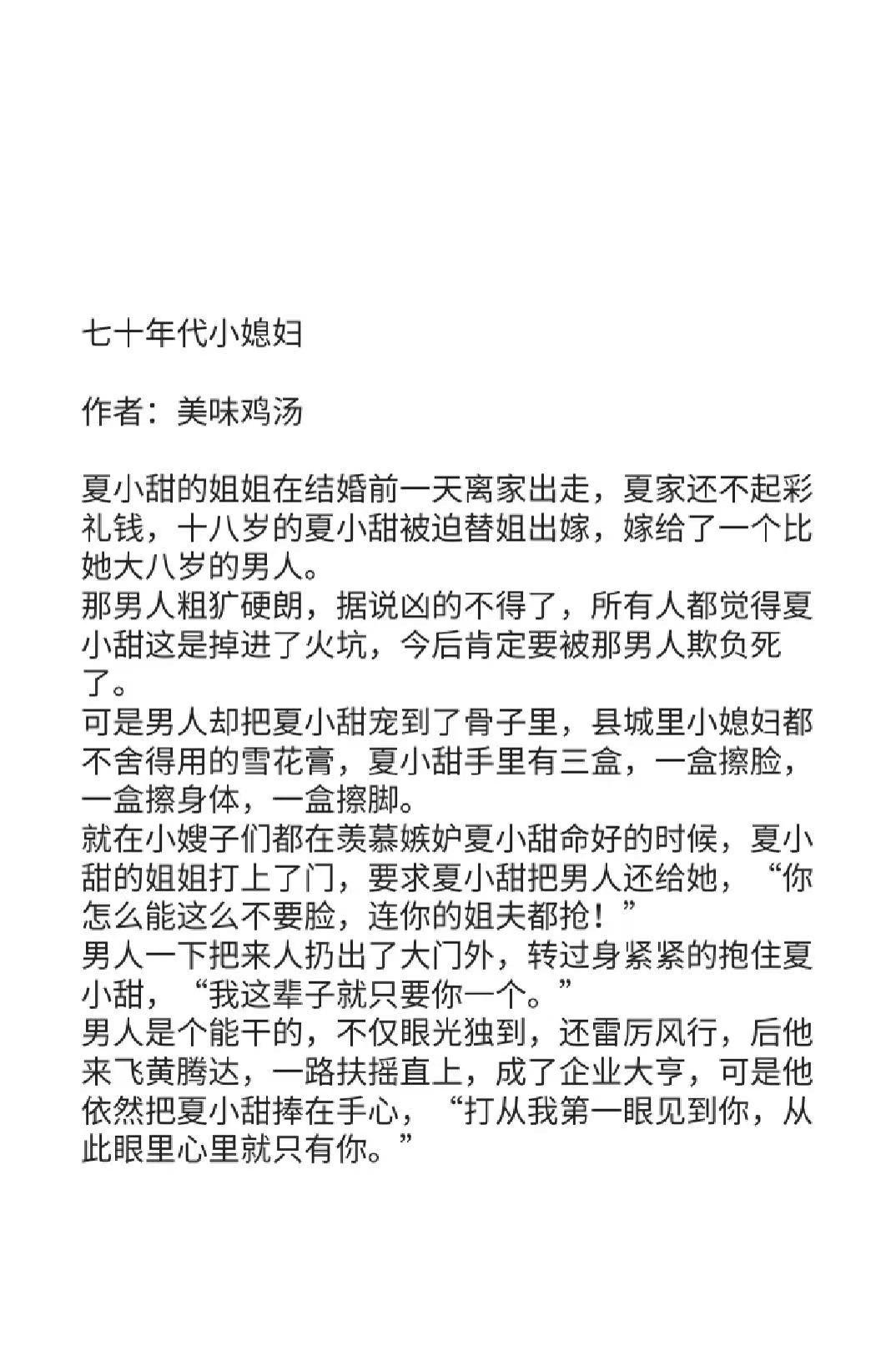 七十年代小媳妇

作者：美味鸡汤

夏小甜的姐姐在结婚前一天离家出走，夏家还不起彩礼钱，十八岁的夏小甜被迫替姐出嫁，嫁给了一个比她大八岁的男人。
那男人粗犷硬朗，据说凶的不得了，所有人都觉得夏小甜这是掉进了火坑，今后肯定要被那男人欺负死了。
可是男人却把夏小甜宠到了骨子里，县城里小媳妇都不舍得用的雪花膏，夏小甜手里有三盒，一盒擦脸，一盒擦身体，一盒擦脚。
就在小嫂子们都在羡慕嫉妒夏小甜命好的时候，夏小甜的姐姐打上了门，要求夏小甜把男人还给她，“你怎么能这么不要脸，连你的姐夫都抢！”
男人一下把来人扔出了大门外，转过身紧紧的抱住夏小甜，“我这辈子就只要你一个。”
男人是个能干的，不仅眼光独到，还雷厉风行，后他来飞黄腾达，一路扶摇直上，成了企业大亨，可是他依然把夏小甜捧在手心，“打从我第一眼见到你，从此眼里心里就只有你。”